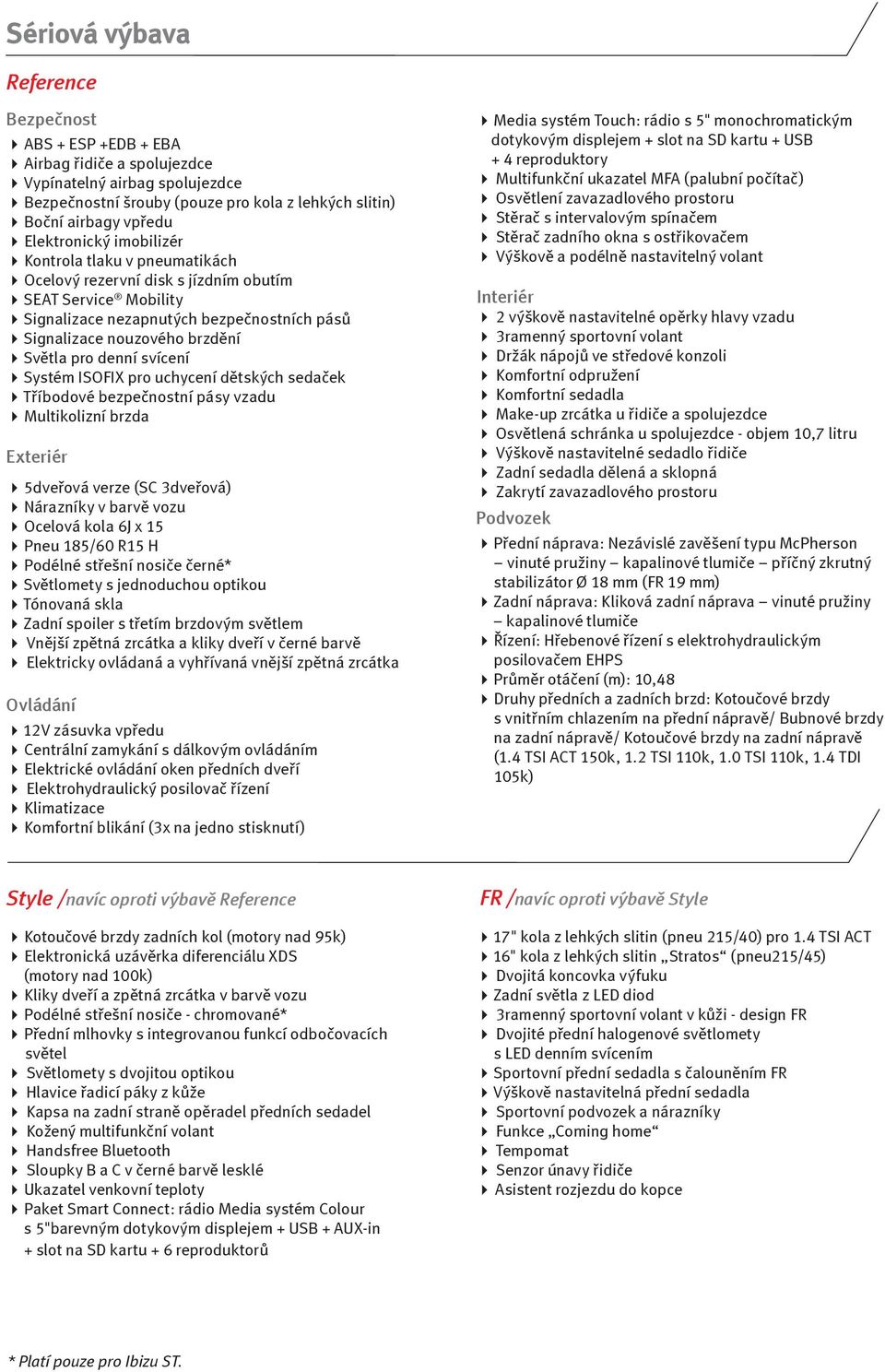 Sériová výbava

Reference

Bezpečnost
ABS + ESP +EDB + EBA
Airbag řidiče a spolujezdce
Vypínatelný airbag spolujezdce
Bezpečnostní šrouby (pouze pro kola z lehkých slitin)
Boční airbagy vpředu
Elektronický imobilizér
Kontrola tlaku v pneumatikách
Ocelový rezervní disk s jízdním obutím
SEAT Service® Mobility
Signalizace nezapnutých bezpečnostních pásů
Signalizace nouzového brzdění
Světla pro denní svícení
Systém ISOFIX pro uchycení dětských sedaček
Tříbodové bezpečnostní pásy vzadu
Multikolizní brzda

Exteriér
5dveřová verze (SC 3dveřová)
Nárazníky v barvě vozu
Ocelová kola 6J x 15
Pneu 185/60 R15 H
Podélné střešní nosiče černé*
Světlomety s jednoduchou optikou
Tónovaná skla
Zadní spoiler s třetím brzdovým světlem
Vnější zpětná zrcátka a kliky dveří v černé barvě
Elektricky ovládaná a vyhřívaná vnější zpětná zrcátka

Ovládání
12V zásuvka vpředu
Centrální zamykání s dálkovým ovládáním
Elektrické ovládání oken předních dveří
Elektrohydraulický posilovač řízení
Klimatizace
Komfortní blikání (3x na jedno stisknutí)

Media systém Touch: rádio s 5" monochromatickým dotykovým displejem + slot na SD kartu + USB + 4 reproduktory
Multifunkční ukazatel MFA (palubní počítač)
Osvětlení zavazadlového prostoru
Stěrač s intervalovým spínačem
Stěrač zadního okna s ostřikovačem
Výškově a podélně nastavitelný volant

Interiér
2 výškově nastavitelné opěrky hlavy vzadu
3ramenný sportovní volant
Držák nápojů ve středové konzoli
Komfortní odpružení
Komfortní sedadla
Make-up zrcátka u řidiče a spolujezdce
Osvětlená schránka u spolujezdce - objem 10,7 litru
Výškově nastavitelné sedadlo řidiče
Zadní sedadla dělená a sklopná
Zakrytí zavazadlového prostoru

Podvozek
Přední náprava: Nezávislé zavěšení typu McPherson – vinuté pružiny – kapalinové tlumiče – příčný zkrutný stabilizátor Ø 18 mm (FR 19 mm)
Zadní náprava: Kliková zadní náprava – vinuté pružiny – kapalinové tlumiče
Řízení: Hřebenové řízení s elektrohydraulickým posilovačem EHPS
Průměr otáčení (m): 10,48
Druhy předních a zadních brzd: Kotoučové brzdy s vnitřním chlazením na přední nápravě/ Bubnové brzdy na zadní nápravě/ Kotoučové brzdy na zadní nápravě (1.4 TSI ACT 150k, 1.2 TSI 110k, 1.0 TSI 110k, 1.4 TDI 105k)

Style /navíc oproti výbavě Reference
Kotoučové brzdy zadních kol (motory nad 95k)
Elektronická uzávěrka diferenciálu XDS (motory nad 100k)
Kliky dveří a zpětná zrcátka v barvě vozu
Podélné střešní nosiče - chromované*
Přední mlhovky s integrovanou funkcí odbočovacích světel
Světlomety s dvojitou optikou
Hlavice řadicí páky z kůže
Kapsa na zadní straně opěradel předních sedadel
Kožený multifunkční volant
Handsfree Bluetooth
Sloupky B a C v černé barvě lesklé
Ukazatel venkovní teploty
Paket Smart Connect: rádio Media systém Colour s 5"barevným dotykovým displejem + USB + AUX-in + slot na SD kartu + 6 reproduktorů

FR /navíc oproti výbavě Style
17" kola z lehkých slitin (pneu 215/40) pro 1.4 TSI ACT
16" kola z lehkých slitin „Stratos“ (pneu215/45)
Dvojitá koncovka výfuku
Zadní světla z LED diod
3ramenný sportovní volant v kůži - design FR
Dvojité přední halogenové světlomety s LED denním svícením
Sportovní přední sedadla s čalouněním FR
Výškově nastavitelná přední sedadla
Sportovní podvozek a nárazníky
Funkce „Coming home“
Tempomat
Senzor únavy řidiče
Asistent rozjezdu do kopce

* Platí pouze pro Ibizu ST.